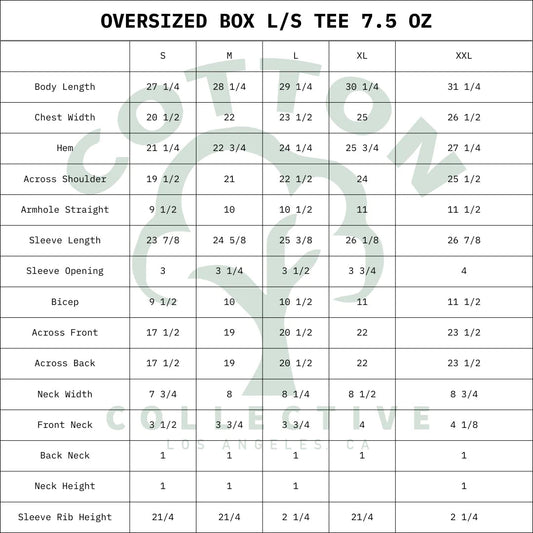 OVERSIZED BOX L/S TEE 7.5 OZ

| | S | M | L | XL | XXL |
|---|---|---|---|---|---|
| Body Length | 27 1/4 | 28 1/4 | 29 1/4 | 30 1/4 | 31 1/4 |
| Chest Width | 20 1/2 | 22 | 23 1/2 | 25 | 26 1/2 |
| Hem | 21 1/4 | 22 3/4 | 24 1/4 | 25 3/4 | 27 1/4 |
| Across Shoulder | 19 1/2 | 21 | 22 1/2 | 24 | 25 1/2 |
| Armhole Straight | 9 1/2 | 10 | 10 1/2 | 11 | 11 1/2 |
| Sleeve Length | 23 7/8 | 24 5/8 | 25 3/8 | 26 1/8 | 26 7/8 |
| Sleeve Opening | 3 | 3 1/4 | 3 1/2 | 3 3/4 | 4 |
| Bicep | 9 1/2 | 10 | 10 1/2 | 11 | 11 1/2 |
| Across Front | 17 1/2 | 19 | 20 1/2 | 22 | 23 1/2 |
| Across Back | 17 1/2 | 19 | 20 1/2 | 22 | 23 1/2 |
| Neck Width | 7 3/4 | 8 | 8 1/4 | 8 1/2 | 8 3/4 |
| Front Neck | 3 1/2 | 3 3/4 | 3 3/4 | 4 | 4 1/8 |
| Back Neck | 1 | 1 | 1 | 1 | 1 |
| Neck Height | 1 | 1 | 1 | | 1 |
| Sleeve Rib Height | 21/4 | 21/4 | 2 1/4 | 21/4 | 2 1/4 |

COTTON COLLECTIVE LOS ANGELES, CA